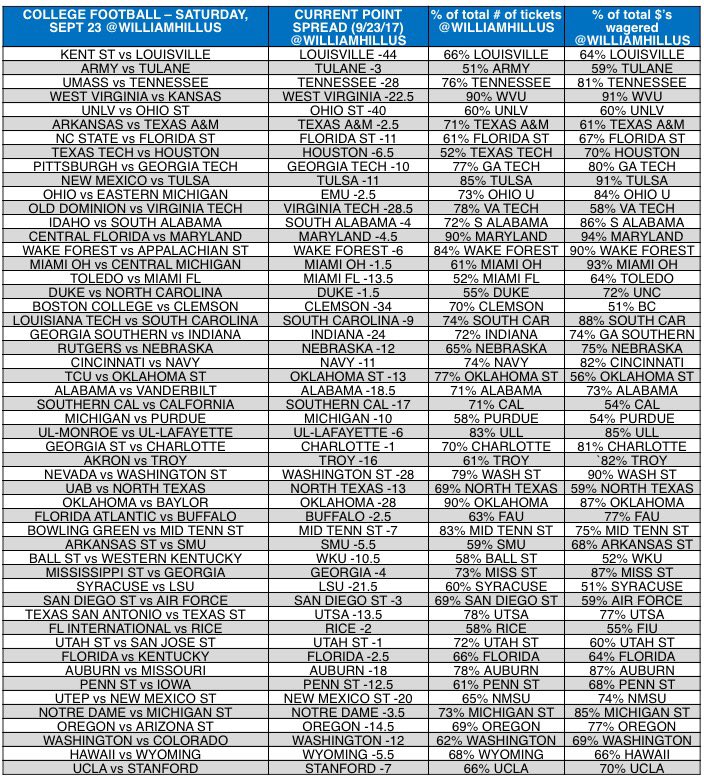 | COLLEGE FOOTBALL – SATURDAY, SEPT 23 @WILLIAMHILLUS | CURRENT POINT SPREAD (9/23/17) @WILLIAMHILLUS | % of total # of tickets @WILLIAMHILLUS | % of total $'s wagered @WILLIAMHILLUS |
|---|---|---|---|
| KENT ST vs LOUISVILLE | LOUISVILLE -44 | 66% LOUISVILLE | 64% LOUISVILLE |
| ARMY vs TULANE | TULANE -3 | 51% ARMY | 59% TULANE |
| UMASS vs TENNESSEE | TENNESSEE -28 | 76% TENNESSEE | 81% TENNESSEE |
| WEST VIRGINIA vs KANSAS | WEST VIRGINIA -22.5 | 90% WVU | 91% WVU |
| UNLV vs OHIO ST | OHIO ST -40 | 60% UNLV | 60% UNLV |
| ARKANSAS vs TEXAS A&M | TEXAS A&M -2.5 | 71% TEXAS A&M | 61% TEXAS A&M |
| NC STATE vs FLORIDA ST | FLORIDA ST -11 | 61% FLORIDA ST | 67% FLORIDA ST |
| TEXAS TECH vs HOUSTON | HOUSTON -6.5 | 52% TEXAS TECH | 70% HOUSTON |
| PITTSBURGH vs GEORGIA TECH | GEORGIA TECH -10 | 77% GA TECH | 80% GA TECH |
| NEW MEXICO vs TULSA | TULSA -11 | 85% TULSA | 91% TULSA |
| OHIO vs EASTERN MICHIGAN | EMU -2.5 | 73% OHIO U | 84% OHIO U |
| OLD DOMINION vs VIRGINIA TECH | VIRGINIA TECH -28.5 | 78% VA TECH | 58% VA TECH |
| IDAHO vs SOUTH ALABAMA | SOUTH ALABAMA -4 | 72% S ALABAMA | 86% S ALABAMA |
| CENTRAL FLORIDA vs MARYLAND | MARYLAND -4.5 | 90% MARYLAND | 94% MARYLAND |
| WAKE FOREST vs APPALACHIAN ST | WAKE FOREST -6 | 84% WAKE FOREST | 90% WAKE FOREST |
| MIAMI OH vs CENTRAL MICHIGAN | MIAMI OH -1.5 | 61% MIAMI OH | 93% MIAMI OH |
| TOLEDO vs MIAMI FL | MIAMI FL -13.5 | 52% MIAMI FL | 64% TOLEDO |
| DUKE vs NORTH CAROLINA | DUKE -1.5 | 55% DUKE | 72% UNC |
| BOSTON COLLEGE vs CLEMSON | CLEMSON -34 | 70% CLEMSON | 51% BC |
| LOUISIANA TECH vs SOUTH CAROLINA | SOUTH CAROLINA -9 | 74% SOUTH CAR | 88% SOUTH CAR |
| GEORGIA SOUTHERN vs INDIANA | INDIANA -24 | 72% INDIANA | 74% GA SOUTHERN |
| RUTGERS vs NEBRASKA | NEBRASKA -12 | 65% NEBRASKA | 75% NEBRASKA |
| CINCINNATI vs NAVY | NAVY -11 | 74% NAVY | 82% CINCINNATI |
| TCU vs OKLAHOMA ST | OKLAHOMA ST -13 | 77% OKLAHOMA ST | 56% OKLAHOMA ST |
| ALABAMA vs VANDERBILT | ALABAMA -18.5 | 71% ALABAMA | 73% ALABAMA |
| SOUTHERN CAL vs CALFORNIA | SOUTHERN CAL -17 | 71% CAL | 54% CAL |
| MICHIGAN vs PURDUE | MICHIGAN -10 | 58% PURDUE | 54% PURDUE |
| UL-MONROE vs UL-LAFAYETTE | UL-LAFAYETTE -6 | 83% ULL | 85% ULL |
| GEORGIA ST vs CHARLOTTE | CHARLOTTE -1 | 70% CHARLOTTE | 81% CHARLOTTE |
| AKRON vs TROY | TROY -16 | 61% TROY | `82% TROY |
| NEVADA vs WASHINGTON ST | WASHINGTON ST -28 | 79% WASH ST | 90% WASH ST |
| UAB vs NORTH TEXAS | NORTH TEXAS -13 | 69% NORTH TEXAS | 59% NORTH TEXAS |
| OKLAHOMA vs BAYLOR | OKLAHOMA -28 | 90% OKLAHOMA | 87% OKLAHOMA |
| FLORIDA ATLANTIC vs BUFFALO | BUFFALO -2.5 | 63% FAU | 77% FAU |
| BOWLING GREEN vs MID TENN ST | MID TENN ST -7 | 83% MID TENN ST | 75% MID TENN ST |
| ARKANSAS ST vs SMU | SMU -5.5 | 59% SMU | 68% ARKANSAS ST |
| BALL ST vs WESTERN KENTUCKY | WKU -10.5 | 58% BALL ST | 52% WKU |
| MISSISSIPPI ST vs GEORGIA | GEORGIA -4 | 73% MISS ST | 87% MISS ST |
| SYRACUSE vs LSU | LSU -21.5 | 60% SYRACUSE | 51% SYRACUSE |
| SAN DIEGO ST vs AIR FORCE | SAN DIEGO ST -3 | 69% SAN DIEGO ST | 59% AIR FORCE |
| TEXAS SAN ANTONIO vs TEXAS ST | UTSA -13.5 | 78% UTSA | 77% UTSA |
| FL INTERNATIONAL vs RICE | RICE -2 | 58% RICE | 55% FIU |
| UTAH ST vs SAN JOSE ST | UTAH ST -1 | 72% UTAH ST | 60% UTAH ST |
| FLORIDA vs KENTUCKY | FLORIDA -2.5 | 66% FLORIDA | 64% FLORIDA |
| AUBURN vs MISSOURI | AUBURN -18 | 78% AUBURN | 87% AUBURN |
| PENN ST vs IOWA | PENN ST -12.5 | 61% PENN ST | 68% PENN ST |
| UTEP vs NEW MEXICO ST | NEW MEXICO ST -20 | 65% NMSU | 74% NMSU |
| NOTRE DAME vs MICHIGAN ST | NOTRE DAME -3.5 | 73% MICHIGAN ST | 85% MICHIGAN ST |
| OREGON vs ARIZONA ST | OREGON -14.5 | 69% OREGON | 77% OREGON |
| WASHINGTON vs COLORADO | WASHINGTON -12 | 62% WASHINGTON | 69% WASHINGTON |
| HAWAII vs WYOMING | WYOMING -5.5 | 68% WYOMING | 66% HAWAII |
| UCLA vs STANFORD | STANFORD -7 | 66% UCLA | 70% UCLA |